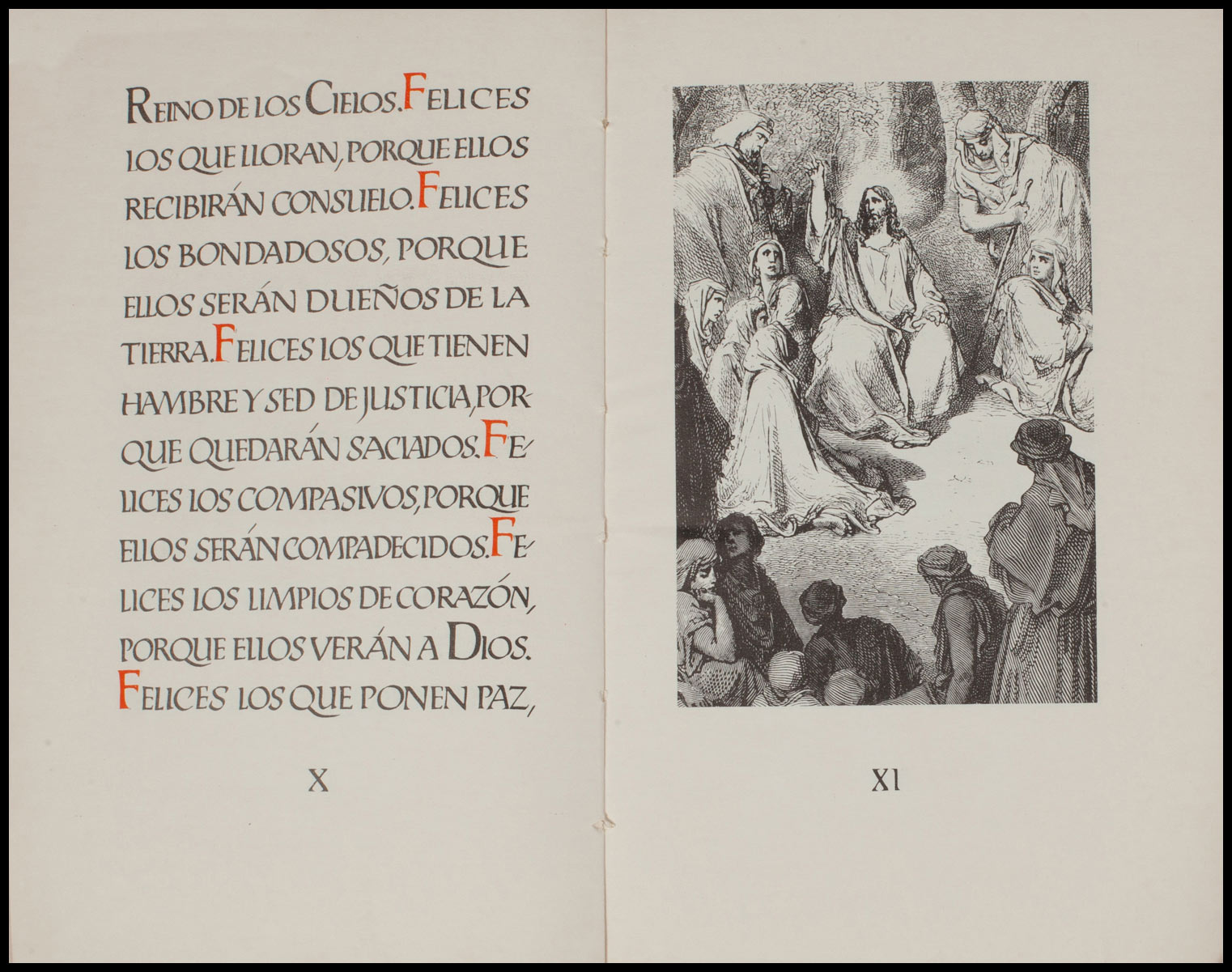 REINO DE LOS CIELOS. FELICES LOS QUE LLORAN, PORQUE ELLOS RECIBIRÁN CONSUELO. FELICES LOS BONDADOSOS, PORQUE ELLOS SERÁN DUEÑOS DE LA TIERRA. FELICES LOS QUE TIENEN HAMBRE Y SED DE JUSTICIA, PORQUE QUEDARÁN SACIADOS. FELICES LOS COMPASIVOS, PORQUE ELLOS SERÁN COMPADECIDOS. FELICES LOS LIMPIOS DE CORAZÓN, PORQUE ELLOS VERÁN A DIOS. FELICES LOS QUE PONEN PAZ,

X

XI